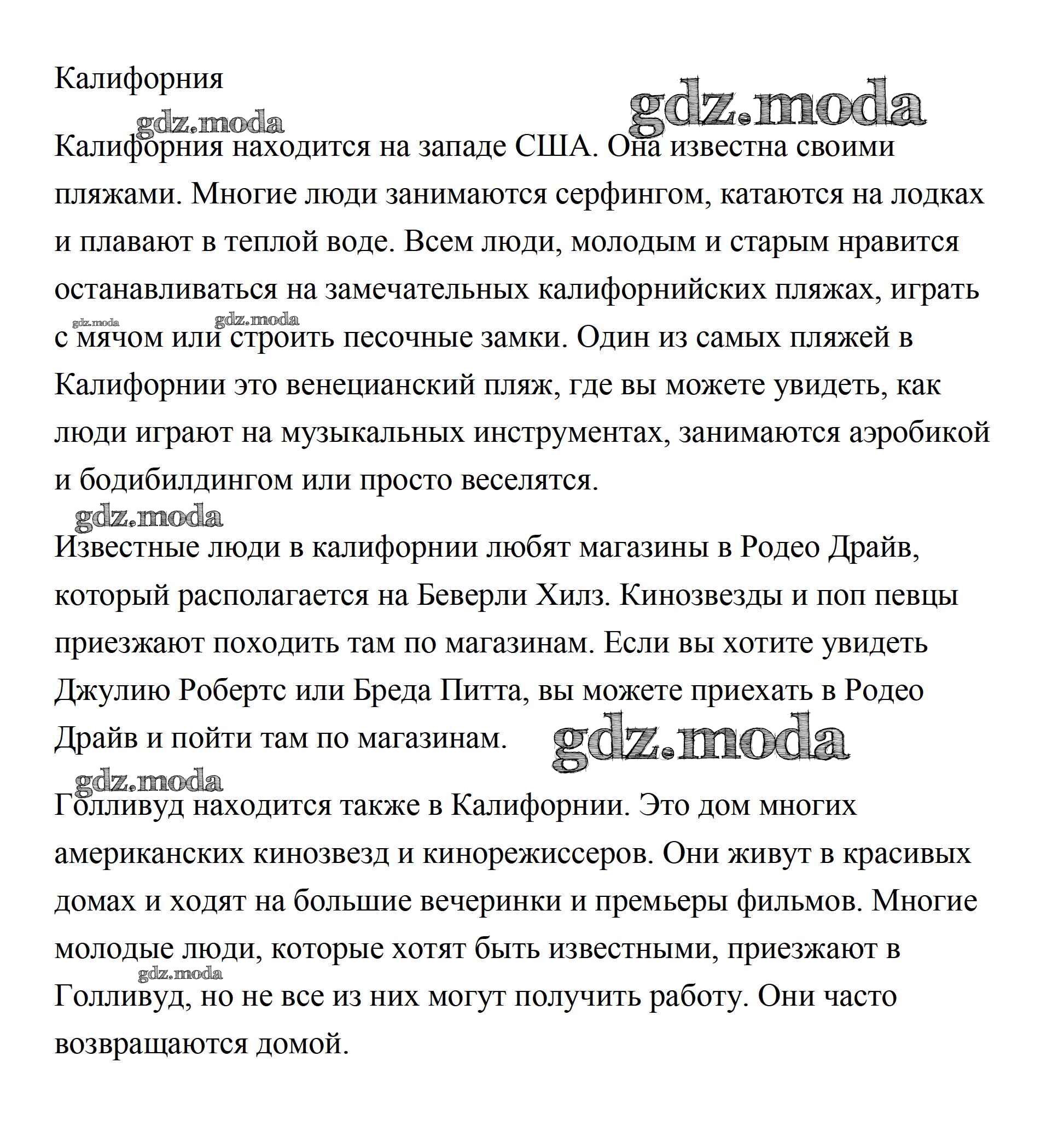 Калифорния

gdz.moda

gdz.moda

Калифорния находится на западе США. Она известна своими пляжами. Многие люди занимаются серфингом, катаются на лодках и плавают в теплой воде. Всем люди, молодым и старым нравится останавливаться на замечательных калифорнийских пляжах, играть с мячом или строить песочные замки. Один из самых пляжей в Калифорнии это венецианский пляж, где вы можете увидеть, как люди играют на музыкальных инструментах, занимаются аэробикой и бодибилдингом или просто веселятся.

gdz.moda

gdz.moda

gdz.moda

Известные люди в калифорнии любят магазины в Родео Драйв, который располагается на Беверли Хилз. Кинозвезды и поп певцы приезжают походить там по магазинам. Если вы хотите увидеть Джулию Робертс или Бреда Питта, вы можете приехать в Родео Драйв и пойти там по магазинам.

gdz.moda

gdz.moda

Голливуд находится также в Калифорнии. Это дом многих американских кинозвезд и кинорежиссеров. Они живут в красивых домах и ходят на большие вечеринки и премьеры фильмов. Многие молодые люди, которые хотят быть известными, приезжают в Голливуд, но не все из них могут получить работу. Они часто возвращаются домой.

gdz.moda